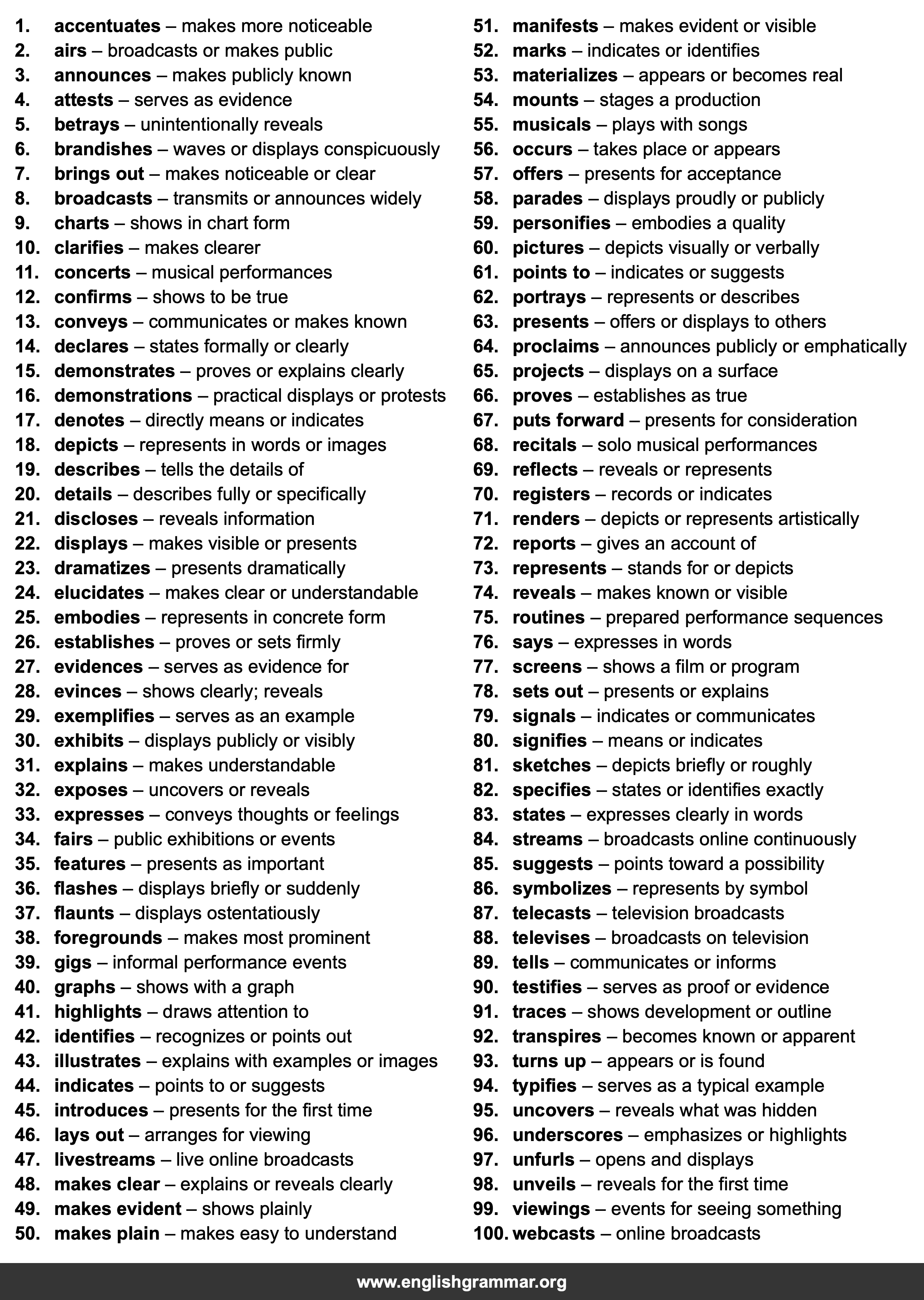 1. accentuates – makes more noticeable
2. airs – broadcasts or makes public
3. announces – makes publicly known
4. attests – serves as evidence
5. betrays – unintentionally reveals
6. brandishes – waves or displays conspicuously
7. brings out – makes noticeable or clear
8. broadcasts – transmits or announces widely
9. charts – shows in chart form
10. clarifies – makes clearer
11. concerts – musical performances
12. confirms – shows to be true
13. conveys – communicates or makes known
14. declares – states formally or clearly
15. demonstrates – proves or explains clearly
16. demonstrations – practical displays or protests
17. denotes – directly means or indicates
18. depicts – represents in words or images
19. describes – tells the details of
20. details – describes fully or specifically
21. discloses – reveals information
22. displays – makes visible or presents
23. dramatizes – presents dramatically
24. elucidates – makes clear or understandable
25. embodies – represents in concrete form
26. establishes – proves or sets firmly
27. evidences – serves as evidence for
28. evinces – shows clearly; reveals
29. exemplifies – serves as an example
30. exhibits – displays publicly or visibly
31. explains – makes understandable
32. exposes – uncovers or reveals
33. expresses – conveys thoughts or feelings
34. fairs – public exhibitions or events
35. features – presents as important
36. flashes – displays briefly or suddenly
37. flaunts – displays ostentatiously
38. foregrounds – makes most prominent
39. gigs – informal performance events
40. graphs – shows with a graph
41. highlights – draws attention to
42. identifies – recognizes or points out
43. illustrates – explains with examples or images
44. indicates – points to or suggests
45. introduces – presents for the first time
46. lays out – arranges for viewing
47. livestreams – live online broadcasts
48. makes clear – explains or reveals clearly
49. makes evident – shows plainly
50. makes plain – makes easy to understand

51. manifests – makes evident or visible
52. marks – indicates or identifies
53. materializes – appears or becomes real
54. mounts – stages a production
55. musicals – plays with songs
56. occurs – takes place or appears
57. offers – presents for acceptance
58. parades – displays proudly or publicly
59. personifies – embodies a quality
60. pictures – depicts visually or verbally
61. points to – indicates or suggests
62. portrays – represents or describes
63. presents – offers or displays to others
64. proclaims – announces publicly or emphatically
65. projects – displays on a surface
66. proves – establishes as true
67. puts forward – presents for consideration
68. recitals – solo musical performances
69. reflects – reveals or represents
70. registers – records or indicates
71. renders – depicts or represents artistically
72. reports – gives an account of
73. represents – stands for or depicts
74. reveals – makes known or visible
75. routines – prepared performance sequences
76. says – expresses in words
77. screens – shows a film or program
78. sets out – presents or explains
79. signals – indicates or communicates
80. signifies – means or indicates
81. sketches – depicts briefly or roughly
82. specifies – states or identifies exactly
83. states – expresses clearly in words
84. streams – broadcasts online continuously
85. suggests – points toward a possibility
86. symbolizes – represents by symbol
87. telecasts – television broadcasts
88. televises – broadcasts on television
89. tells – communicates or informs
90. testifies – serves as proof or evidence
91. traces – shows development or outline
92. transpires – becomes known or apparent
93. turns up – appears or is found
94. typifies – serves as a typical example
95. uncovers – reveals what was hidden
96. underscores – emphasizes or highlights
97. unfurls – opens and displays
98. unveils – reveals for the first time
99. viewings – events for seeing something
100. webcasts – online broadcasts

www.englishgrammar.org